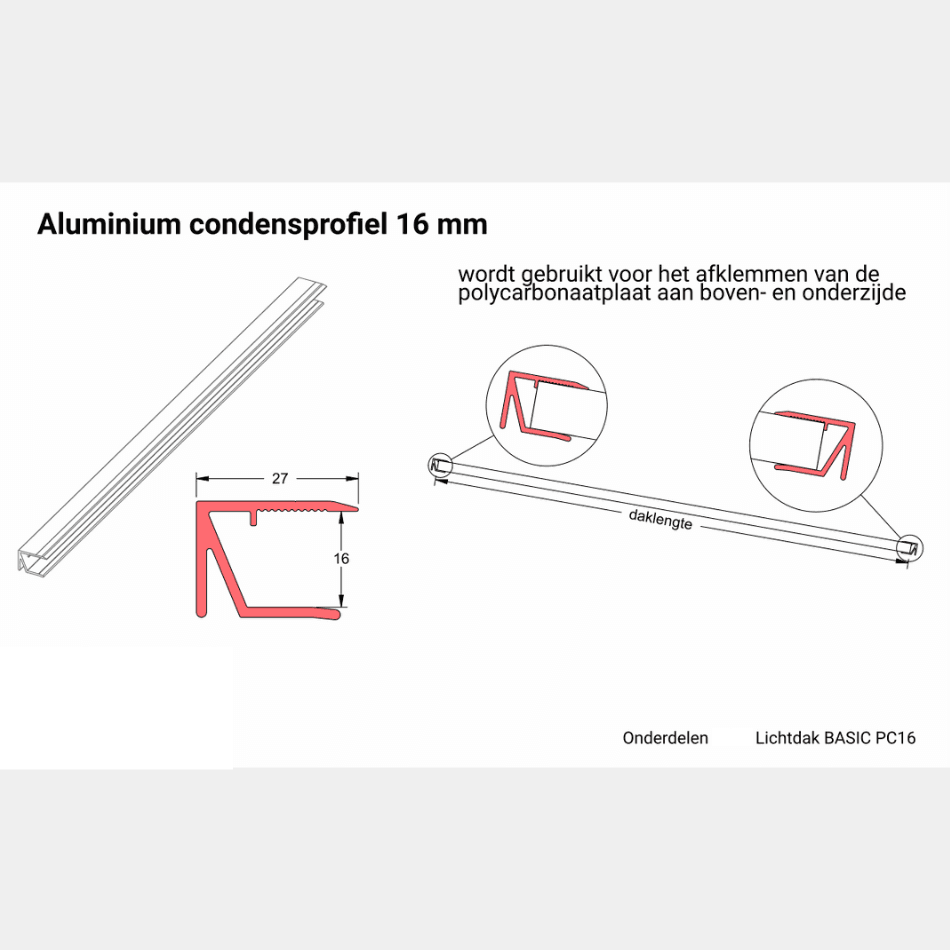 Aluminium condensprofiel 16 mm

wordt gebruikt voor het afklemmen van de polycarbonaatplaat aan boven- en onderzijde

27

16

daklengte

Onderdelen

Lichtdak BASIC PC16